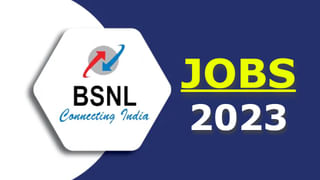 BSNL
Connecting India

JOBS
2023